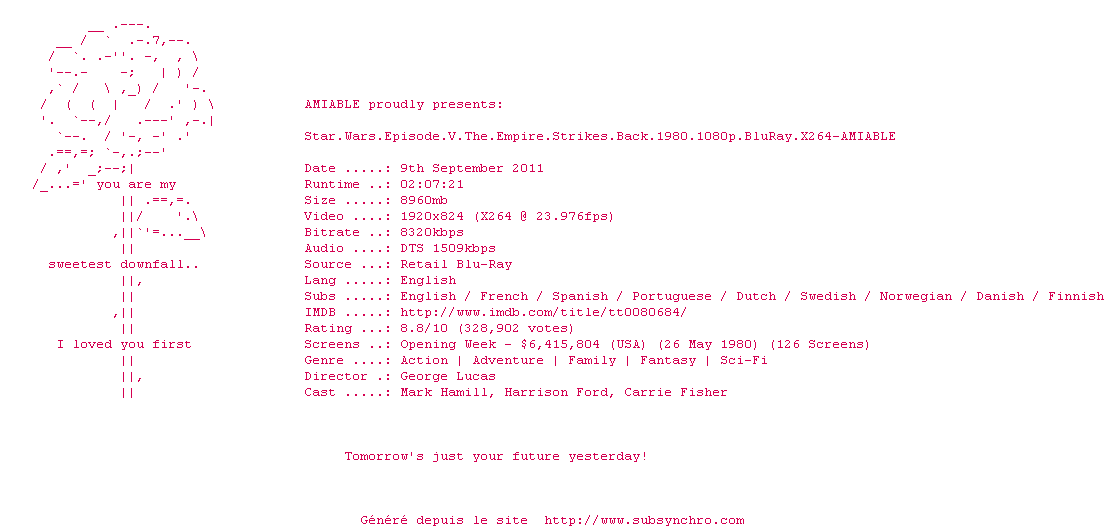 you are my

sweetest downfall..

I loved you first

AMIABLE proudly presents:

Star.Wars.Episode.V.The.Empire.Strikes.Back.1980.1080p.BluRay.X264-AMIABLE

Date .....: 9th September 2011
Runtime ..: 02:07:21
Size .....: 8960mb
Video ....: 1920x824 (X264 @ 23.976fps)
Bitrate ..: 8320kbps
Audio ....: DTS 1509kbps
Source ...: Retail Blu-Ray
Lang .....: English
Subs .....: English / French / Spanish / Portuguese / Dutch / Swedish / Norwegian / Danish / Finnish
IMDB .....: http://www.imdb.com/title/tt0080684/
Rating ...: 8.8/10 (328,902 votes)
Screens ..: Opening Week - $6,415,804 (USA) (26 May 1980) (126 Screens)
Genre ....: Action | Adventure | Family | Fantasy | Sci-Fi
Director .: George Lucas
Cast .....: Mark Hamill, Harrison Ford, Carrie Fisher

Tomorrow's just your future yesterday!

Généré depuis le site http://www.subsynchro.com